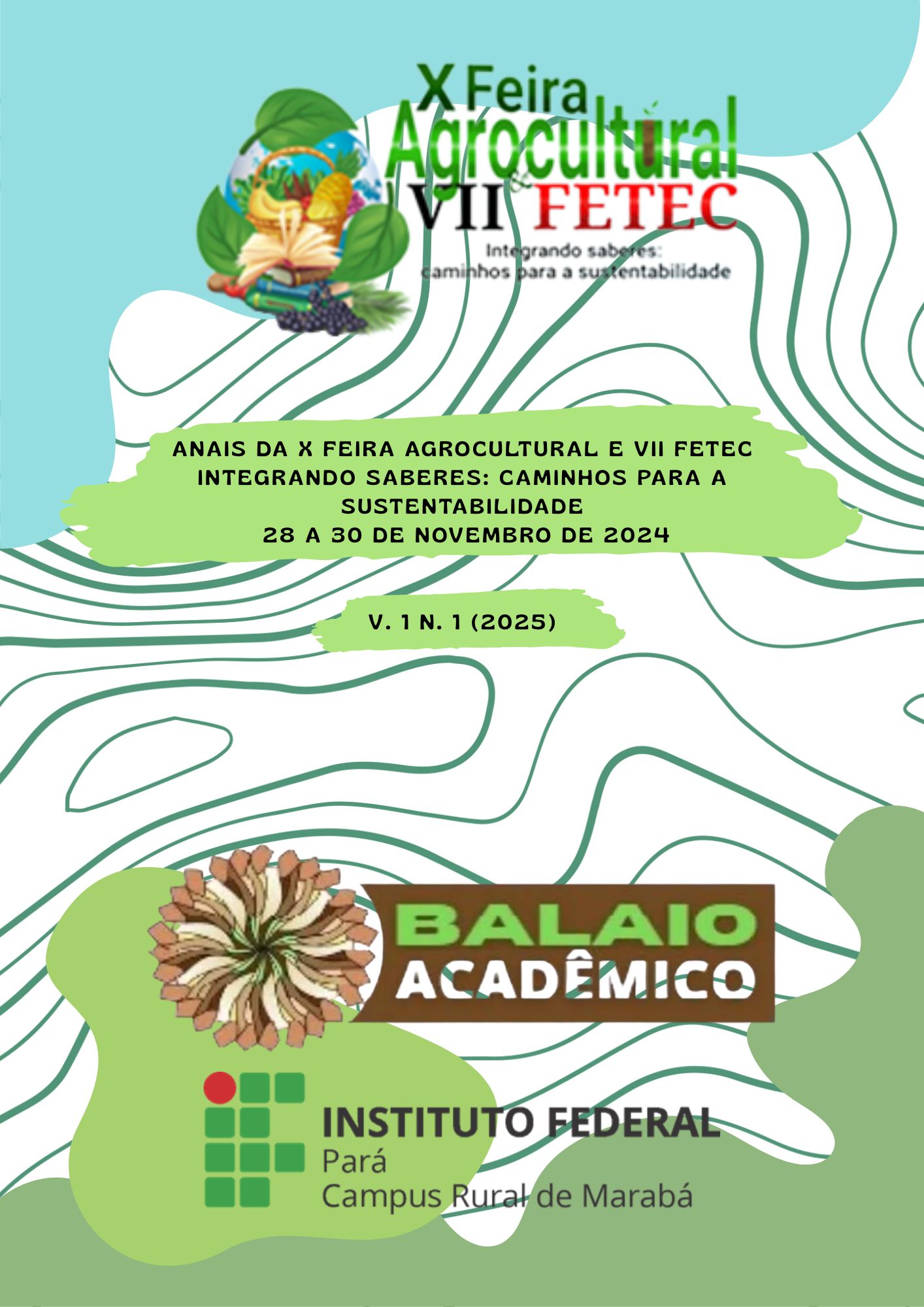 X Feira
Agrocultural
&
VII FETEC
Integrando saberes:
caminhos para a sustentabilidade

ANAIS DA X FEIRA AGROCULTURAL E VII FETEC
INTEGRANDO SABERES: CAMINHOS PARA A SUSTENTABILIDADE
28 A 30 DE NOVEMBRO DE 2024

V. 1 N. 1 (2025)

BALAIO
ACADÊMICO

INSTITUTO FEDERAL
Pará
Campus Rural de Marabá